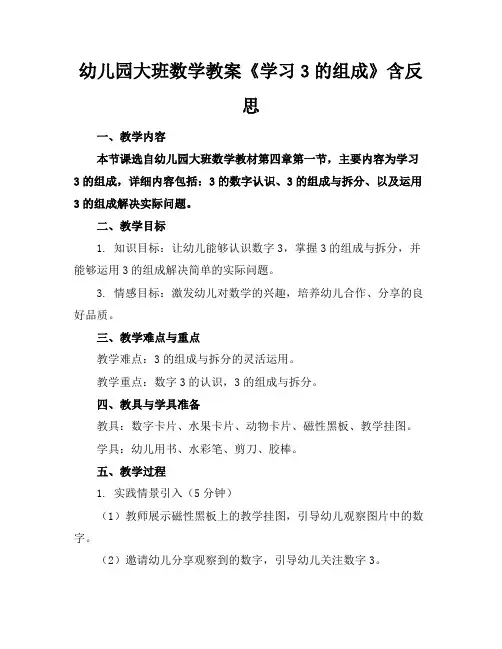 幼儿园大班数学教案《学习 3 的组成》含反思

一、教学内容

本节课选自幼儿园大班数学教材第四章第一节，主要内容为学习 3 的组成，详细内容包括：3 的数字认识、3 的组成与拆分、以及运用 3 的组成解决实际问题。

二、教学目标

1. 知识目标：让幼儿能够认识数字 3，掌握 3 的组成与拆分，并能够运用 3 的组成解决简单的实际问题。

3. 情感目标：激发幼儿对数学的兴趣，培养幼儿合作、分享的良好品质。

三、教学难点与重点

教学难点：3 的组成与拆分的灵活运用。

教学重点：数字 3 的认识，3 的组成与拆分。

四、教具与学具准备

教具：数字卡片、水果卡片、动物卡片、磁性黑板、教学挂图。

学具：幼儿用书、水彩笔、剪刀、胶棒。

五、教学过程

1. 实践情景引入（5 分钟）

（1）教师展示磁性黑板上的教学挂图，引导幼儿观察图片中的数字。

（2）邀请幼儿分享观察到的数字，引导幼儿关注数字 3。